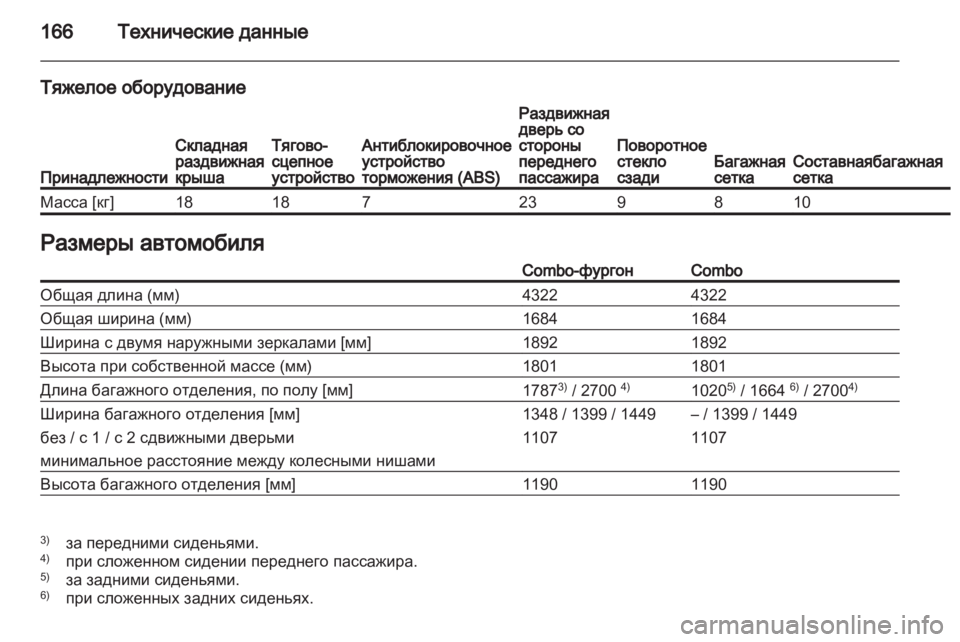 166 Технические данные

Тяжелое оборудование

| Принадлежности | Складная раздвижная крыша | Тягово-сцепное устройство | Антиблокировочное устройство торможения (ABS) | Раздвижная дверь со стороны переднего пассажира | Поворотное стекло сзади | Багажная сетка | Составнаябагажная сетка |
|---|---|---|---|---|---|---|---|
| Масса [кг] | 18 | 18 | 7 | 23 | 9 | 8 | 10 |

Размеры автомобиля

| | Combo-фургон | Combo |
|---|---|---|
| Общая длина (мм) | 4322 | 4322 |
| Общая ширина (мм) | 1684 | 1684 |
| Ширина с двумя наружными зеркалами [мм] | 1892 | 1892 |
| Высота при собственной массе (мм) | 1801 | 1801 |
| Длина багажного отделения, по полу [мм] | $1787^{3)}$ / 2700 $^{4)}$ | $1020^{5)}$ / 1664 $^{6)}$ / $2700^{4)}$ |
| Ширина багажного отделения [мм] | 1348 / 1399 / 1449 | – / 1399 / 1449 |
| без / с 1 / с 2 сдвижными дверьми минимальное расстояние между колесными нишами | 1107 | 1107 |
| Высота багажного отделения [мм] | 1190 | 1190 |

$^{3)}$ за передними сиденьями.
$^{4)}$ при сложенном сидении переднего пассажира.
$^{5)}$ за задними сиденьями.
$^{6)}$ при сложенных задних сиденьях.

carmanualsonline.info